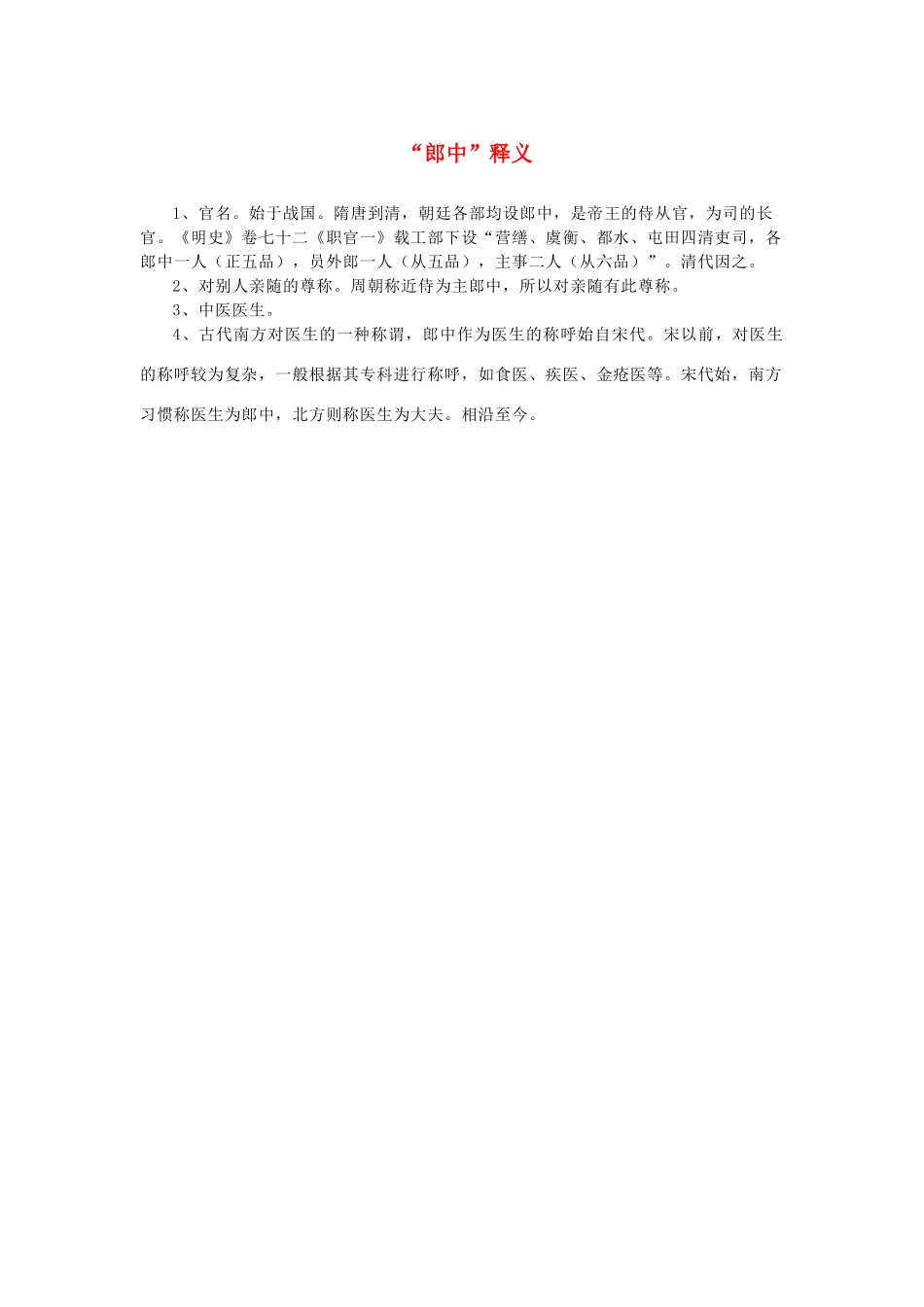 “郎中”释义

1、官名。始于战国。隋唐到清，朝廷各部均设郎中，是帝王的侍从官，为司的长官。《明史》卷七十二《职官一》载工部下设“营缮、虞衡、都水、屯田四清吏司，各郎中一人（正五品），员外郎一人（从五品），主事二人（从六品）”。清代因之。

2、对别人亲随的尊称。周朝称近侍为主郎中，所以对亲随有此尊称。

3、中医医生。

4、古代南方对医生的一种称谓，郎中作为医生的称呼始自宋代。宋以前，对医生的称呼较为复杂，一般根据其专科进行称呼，如食医、疾医、金疮医等。宋代始，南方习惯称医生为郎中，北方则称医生为大夫。相沿至今。